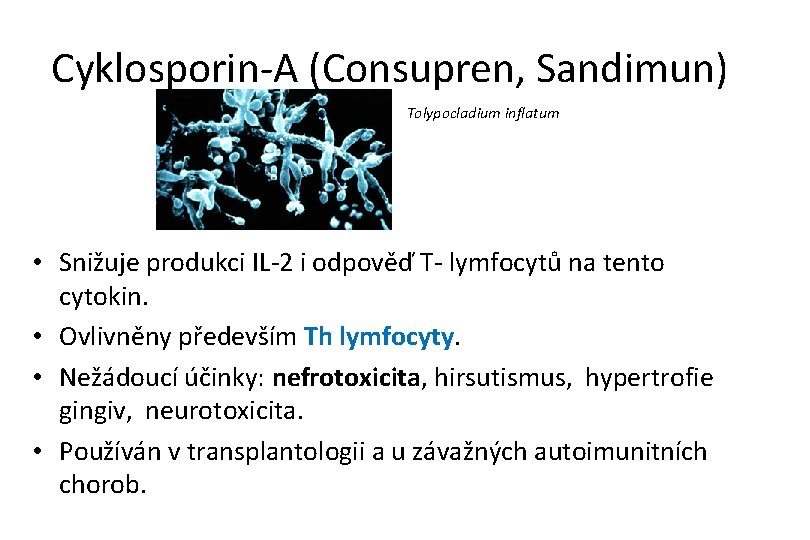 Cyklosporin-A (Consupren, Sandimun)

Tolypocladium inflatum

• Snižuje produkci IL-2 i odpověď T- lymfocytů na tento cytokin.
• Ovlivněny především Th lymfocyty.
• Nežádoucí účinky: nefrotoxicita, hirsutismus, hypertrofie gingiv, neurotoxicita.
• Používán v transplantologii a u závažných autoimunitních chorob.